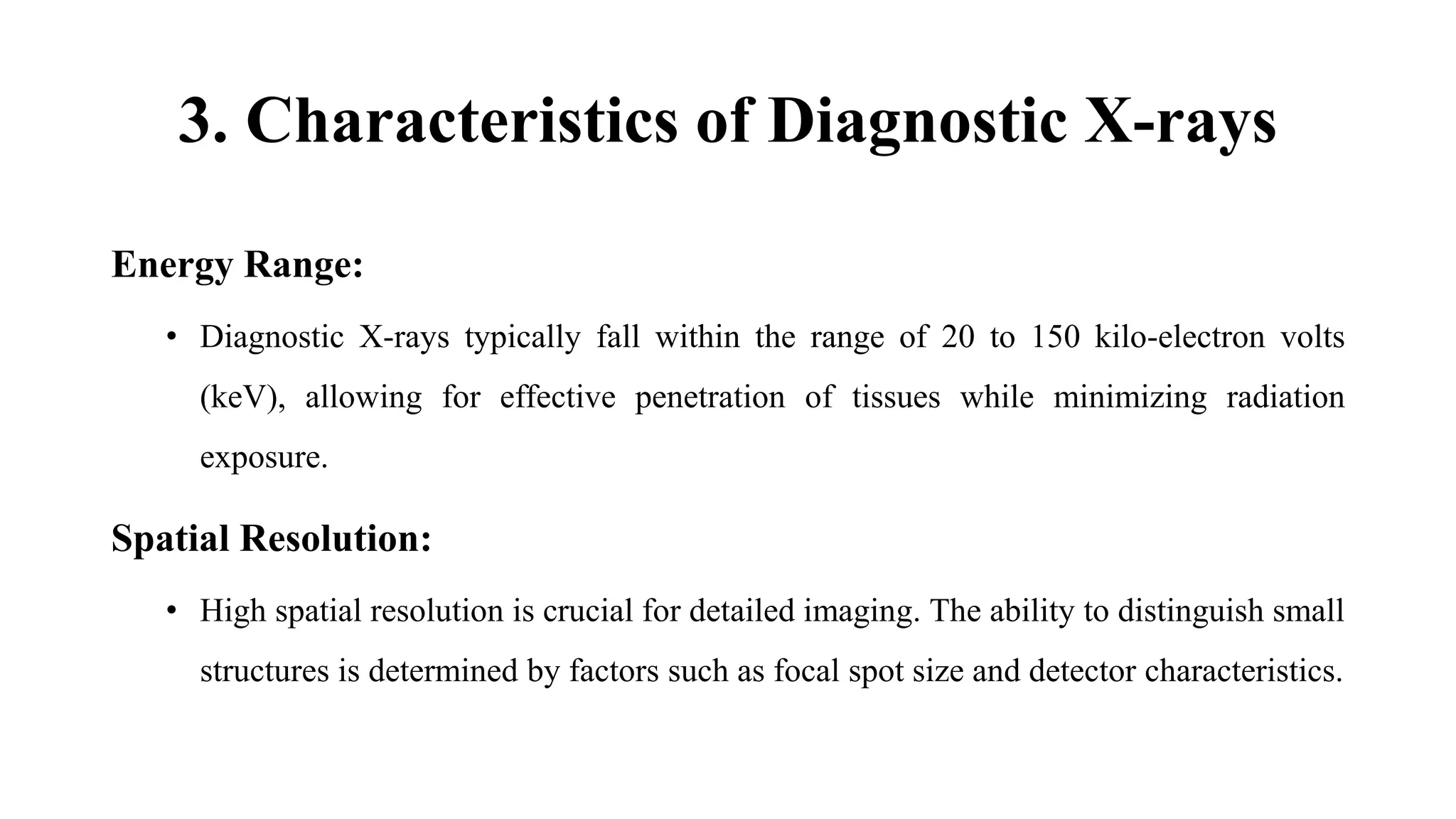 3. Characteristics of Diagnostic X-rays

Energy Range:

• Diagnostic X-rays typically fall within the range of 20 to 150 kilo-electron volts (keV), allowing for effective penetration of tissues while minimizing radiation exposure.

Spatial Resolution:

• High spatial resolution is crucial for detailed imaging. The ability to distinguish small structures is determined by factors such as focal spot size and detector characteristics.